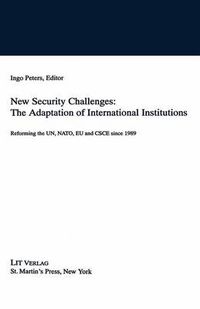 Ingo Peters, Editor

New Security Challenges:
The Adaptation of International Institutions

Reforming the UN, NATO, EU and CSCE since 1989

LIT VERLAG
St. Martin's Press, New York